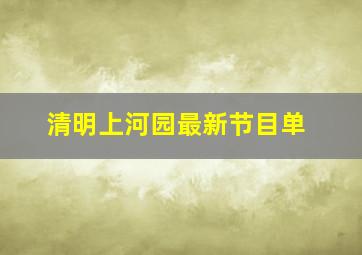 清明上河园最新节目单